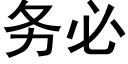 务必